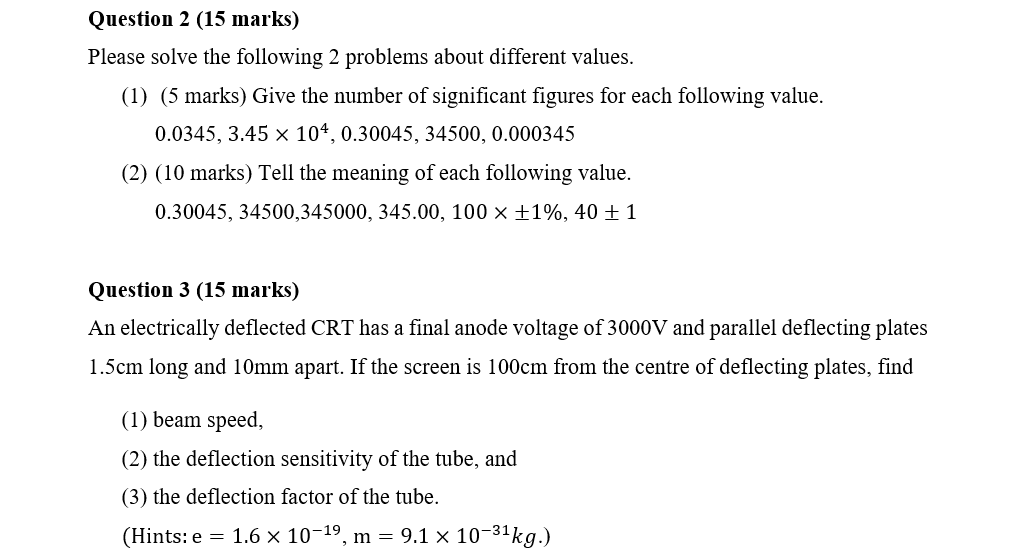 Question 2 (15 marks)

Please solve the following 2 problems about different values.

(1) (5 marks) Give the number of significant figures for each following value.

0.0345, $3.45 \times 10^4$, 0.30045, 34500, 0.000345

(2) (10 marks) Tell the meaning of each following value.

0.30045, 34500,345000, 345.00, $100 \times \pm 1\%$, $40 \pm 1$

Question 3 (15 marks)

An electrically deflected CRT has a final anode voltage of 3000V and parallel deflecting plates 1.5cm long and 10mm apart. If the screen is 100cm from the centre of deflecting plates, find

(1) beam speed,

(2) the deflection sensitivity of the tube, and

(3) the deflection factor of the tube.

(Hints: $e = 1.6 \times 10^{-19}$, $m = 9.1 \times 10^{-31} kg$.)